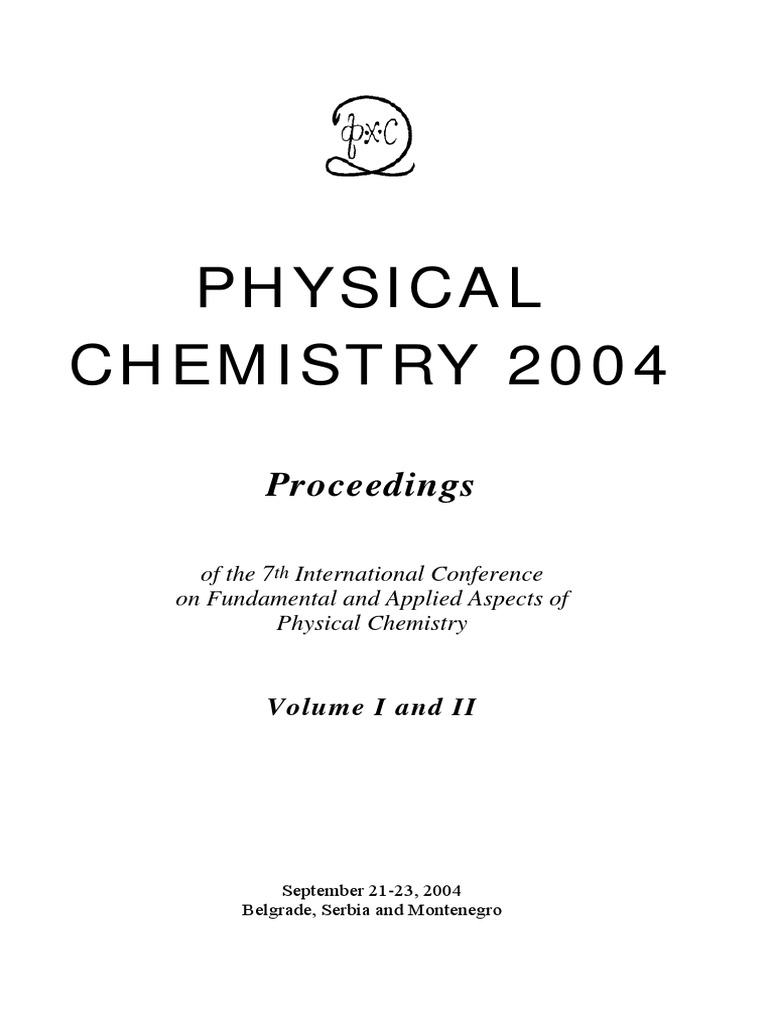 ф·х·с

PHYSICAL CHEMISTRY 2004

Proceedings

of the 7th International Conference on Fundamental and Applied Aspects of Physical Chemistry

Volume I and II

September 21-23, 2004
Belgrade, Serbia and Montenegro